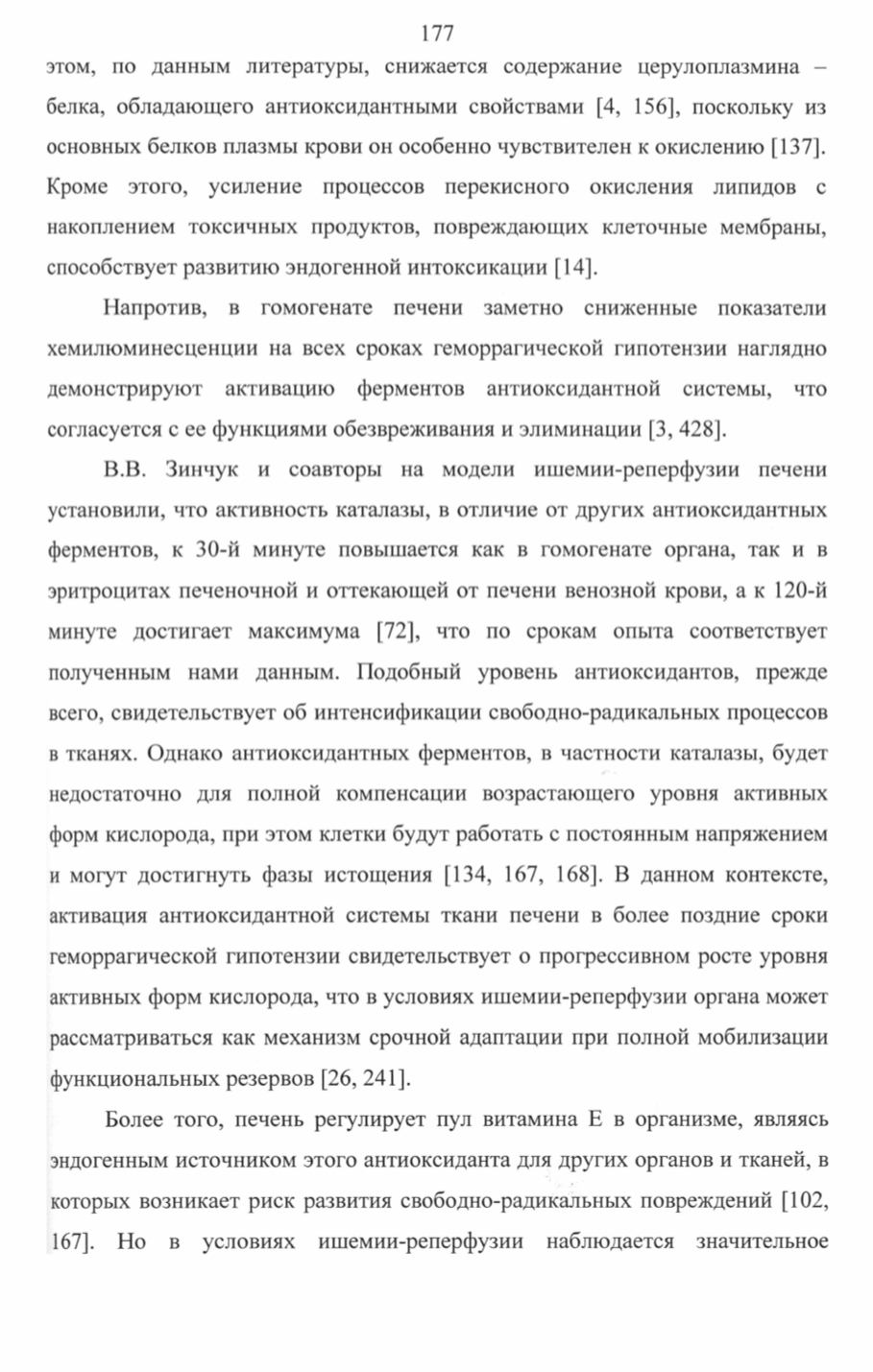 177

этом, по данным литературы, снижается содержание церулоплазмина – белка, обладающего антиоксидантными свойствами [4, 156], поскольку из основных белков плазмы крови он особенно чувствителен к окислению [137]. Кроме этого, усиление процессов перекисного окисления липидов с накоплением токсичных продуктов, повреждающих клеточные мембраны, способствует развитию эндогенной интоксикации [14].

Напротив, в гомогенате печени заметно сниженные показатели хемилюминесценции на всех сроках геморрагической гипотензии наглядно демонстрируют активацию ферментов антиоксидантной системы, что согласуется с ее функциями обезвреживания и элиминации [3, 428].

В.В. Зинчук и соавторы на модели ишемии-реперфузии печени установили, что активность каталазы, в отличие от других антиоксидантных ферментов, к 30-й минуте повышается как в гомогенате органа, так и в эритроцитах печеночной и оттекающей от печени венозной крови, а к 120-й минуте достигает максимума [72], что по срокам опыта соответствует полученным нами данным. Подобный уровень антиоксидантов, прежде всего, свидетельствует об интенсификации свободно-радикальных процессов в тканях. Однако антиоксидантных ферментов, в частности каталазы, будет недостаточно для полной компенсации возрастающего уровня активных форм кислорода, при этом клетки будут работать с постоянным напряжением и могут достигнуть фазы истощения [134, 167, 168]. В данном контексте, активация антиоксидантной системы ткани печени в более поздние сроки геморрагической гипотензии свидетельствует о прогрессивном росте уровня активных форм кислорода, что в условиях ишемии-реперфузии органа может рассматриваться как механизм срочной адаптации при полной мобилизации функциональных резервов [26, 241].

Более того, печень регулирует пул витамина Е в организме, являясь эндогенным источником этого антиоксиданта для других органов и тканей, в которых возникает риск развития свободно-радикальных повреждений [102, 167]. Но в условиях ишемии-реперфузии наблюдается значительное